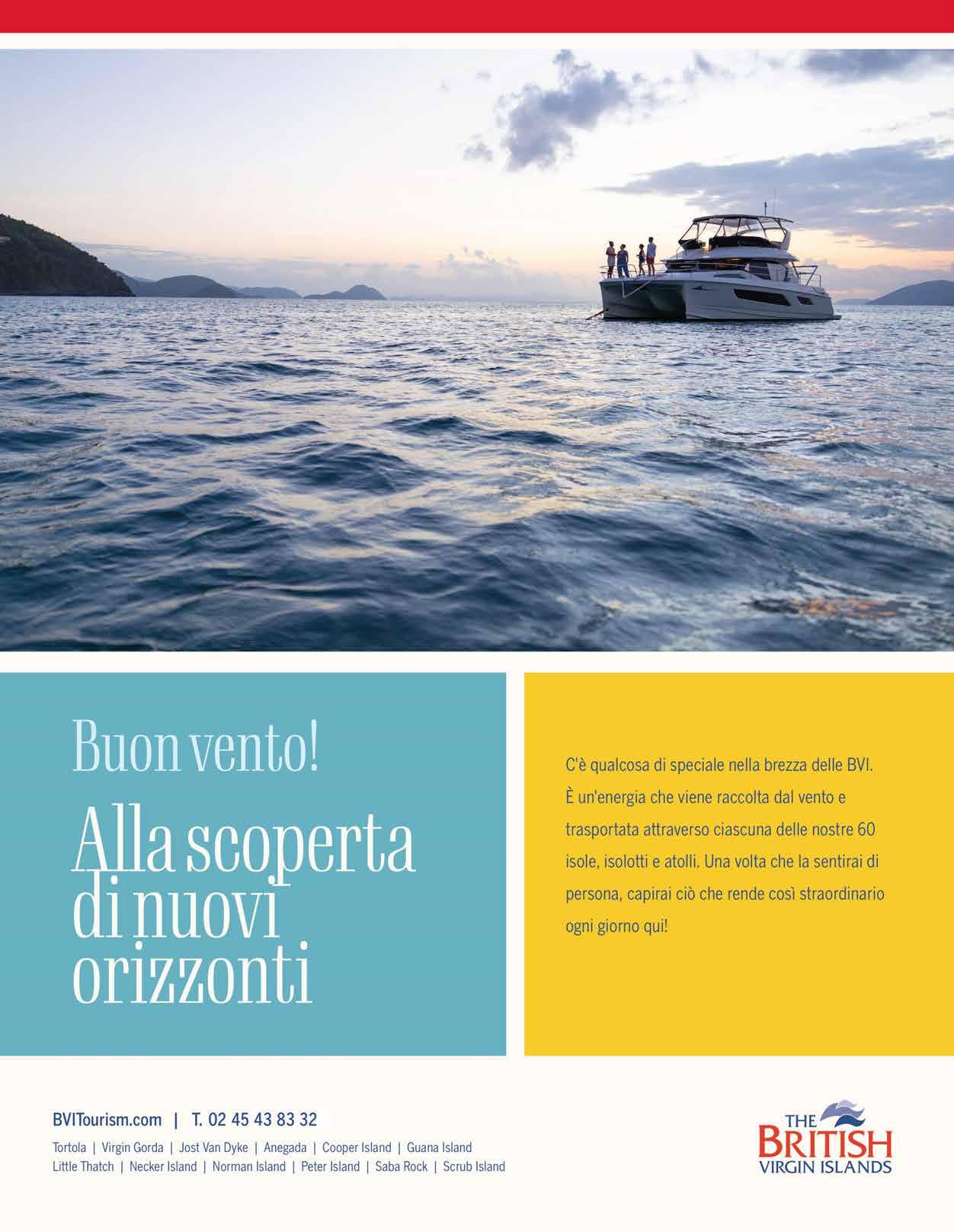 Buon vento!

Alla scoperta di nuovi orizzonti

C'è qualcosa di speciale nella brezza delle BVI. È un'energia che viene raccolta dal vento e trasportata attraverso ciascuna delle nostre 60 isole, isolotti e atolli. Una volta che la sentirai di persona, capirai ciò che rende così straordinario ogni giorno qui!

BVITourism.com | T. 02 45 43 83 32

Tortola | Virgin Gorda | Jost Van Dyke | Anegada | Cooper Island | Guana Island
Little Thatch | Necker Island | Norman Island | Peter Island | Saba Rock | Scrub Island

THE BRITISH VIRGIN ISLANDS